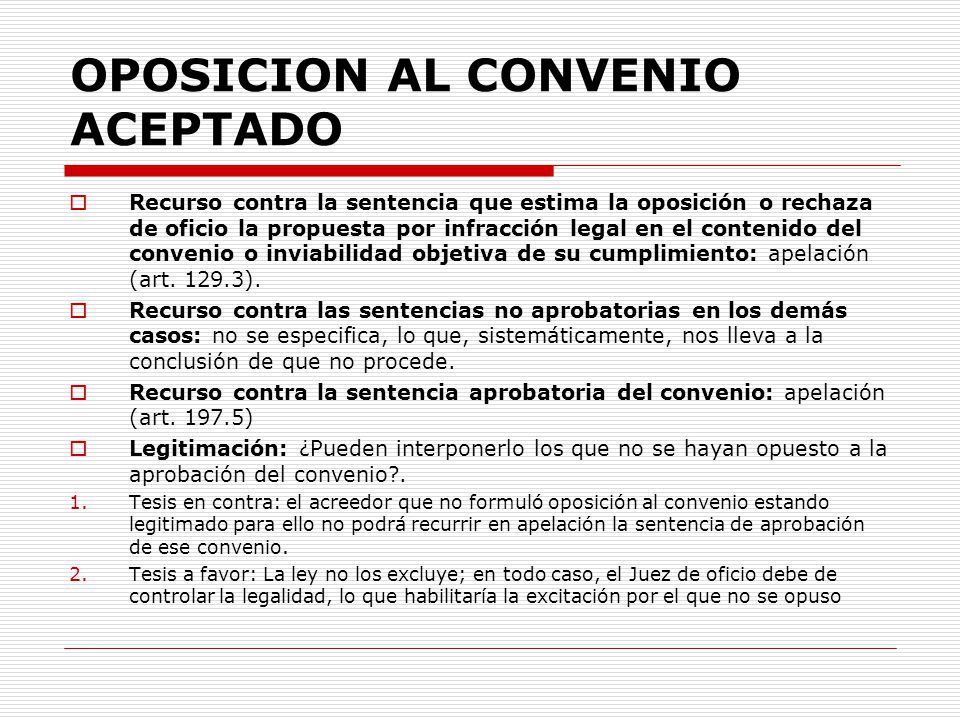 OPOSICION AL CONVENIO ACEPTADO

Recurso contra la sentencia que estima la oposición o rechaza de oficio la propuesta por infracción legal en el contenido del convenio o inviabilidad objetiva de su cumplimiento: apelación (art. 129.3).

Recurso contra las sentencias no aprobatorias en los demás casos: no se especifica, lo que, sistemáticamente, nos lleva a la conclusión de que no procede.

Recurso contra la sentencia aprobatoria del convenio: apelación (art. 197.5)

Legitimación: ¿Pueden interponerlo los que no se hayan opuesto a la aprobación del convenio?.

1. Tesis en contra: el acreedor que no formuló oposición al convenio estando legitimado para ello no podrá recurrir en apelación la sentencia de aprobación de ese convenio.

2. Tesis a favor: La ley no los excluye; en todo caso, el Juez de oficio debe de controlar la legalidad, lo que habilitaría la excitación por el que no se opuso